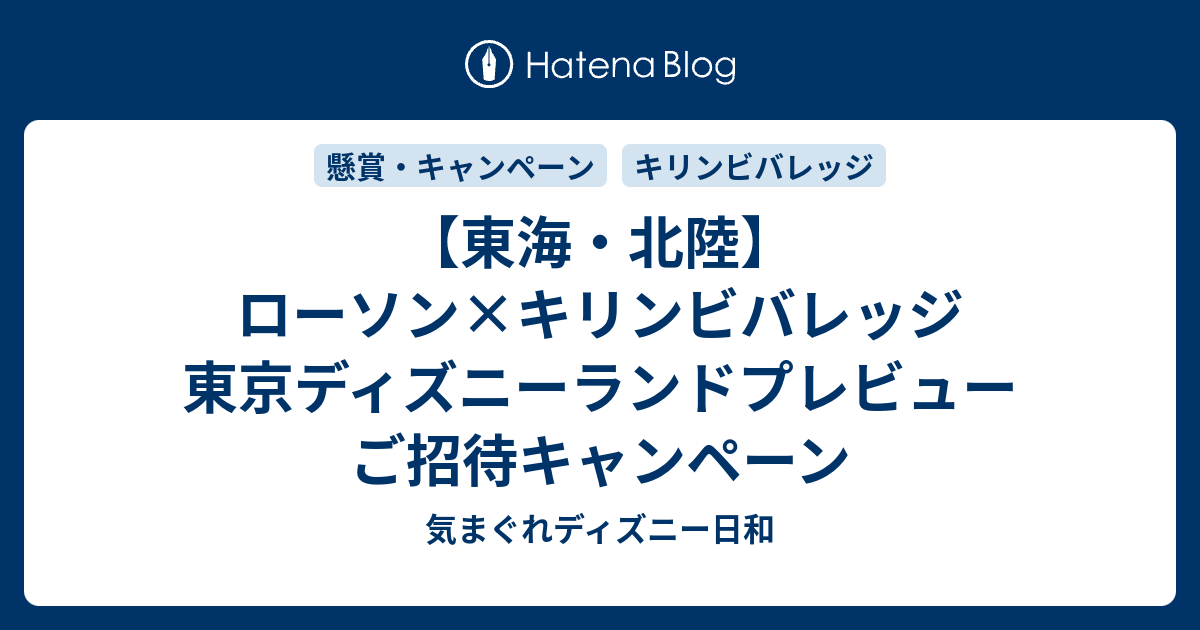 Hatena Blog

懸賞・キャンペーン　キリンビバレッジ

【東海・北陸】ローソン×キリンビバレッジ 東京ディズニーランドプレビュー ご招待キャンペーン

気まぐれディズニー日和